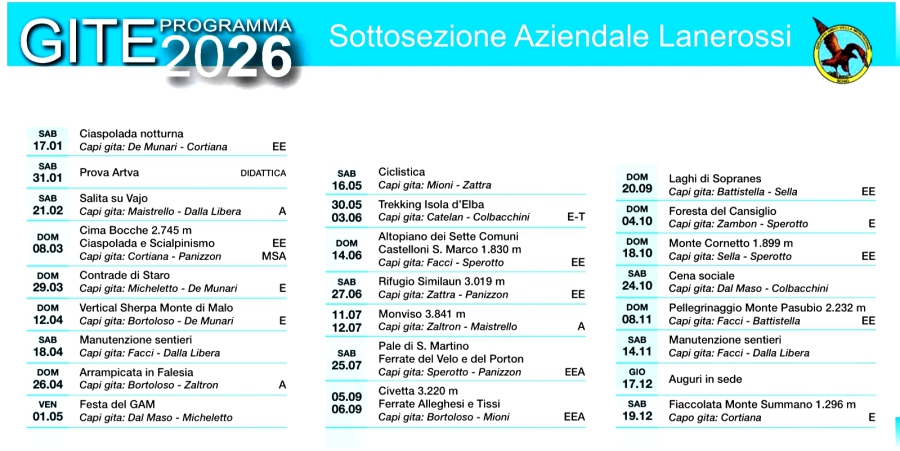 GITE PROGRAMMA 2026

Sottosezione Aziendale Lanerossi

SAB 17.01 Ciaspolada notturna
Capi gita: De Munari - Cortiana EE

SAB 31.01 Prova Artva DIDATTICA

SAB 21.02 Salita su Vajo
Capi gita: Maistrello - Dalla Libera A

DOM 08.03 Cima Bocche 2.745 m
Ciaspolada e Scialpinismo EE
Capi gita: Cortiana - Panizzon MSA

DOM 29.03 Contrade di Staro
Capi gita: Micheletto - De Munari E

DOM 12.04 Vertical Sherpa Monte di Malo
Capi gita: Bortoloso - De Munari E

SAB 18.04 Manutenzione sentieri
Capi gita: Facci - Dalla Libera

DOM 26.04 Arrampicata in Falesia
Capi gita: Bortoloso - Zaltron A

VEN 01.05 Festa del GAM
Capi gita: Dal Maso - Micheletto

SAB 16.05 Ciclistica
Capi gita: Mioni - Zattra

30.05 03.06 Trekking Isola d'Elba
Capi gita: Catelan - Colbacchini E-T

DOM 14.06 Altopiano dei Sette Comuni
Castelloni S. Marco 1.830 m
Capi gita: Facci - Sperotto EE

SAB 27.06 Rifugio Similaun 3.019 m
Capi gita: Zattra - Panizzon EE

11.07 12.07 Monviso 3.841 m
Capi gita: Zaltron - Maistrello A

SAB 25.07 Pale di S. Martino
Ferrate del Velo e del Porton
Capi gita: Sperotto - Panizzon EEA

05.09 06.09 Civetta 3.220 m
Ferrate Alleghesi e Tissi
Capi gita: Bortoloso - Mioni EEA

DOM 20.09 Laghi di Sopranes
Capi gita: Battistella - Sella EE

DOM 04.10 Foresta del Cansiglio
Capi gita: Zambon - Sperotto E

DOM 18.10 Monte Cornetto 1.899 m
Capi gita: Sella - Sperotto EE

SAB 24.10 Cena sociale
Capi gita: Dal Maso - Colbacchini

DOM 08.11 Pellegrinaggio Monte Pasubio 2.232 m
Capi gita: Facci - Battistella EE

SAB 14.11 Manutenzione sentieri
Capi gita: Facci - Dalla Libera

GIO 17.12 Auguri in sede

SAB 19.12 Fiaccolata Monte Summano 1.296 m
Capo gita: Cortiana E